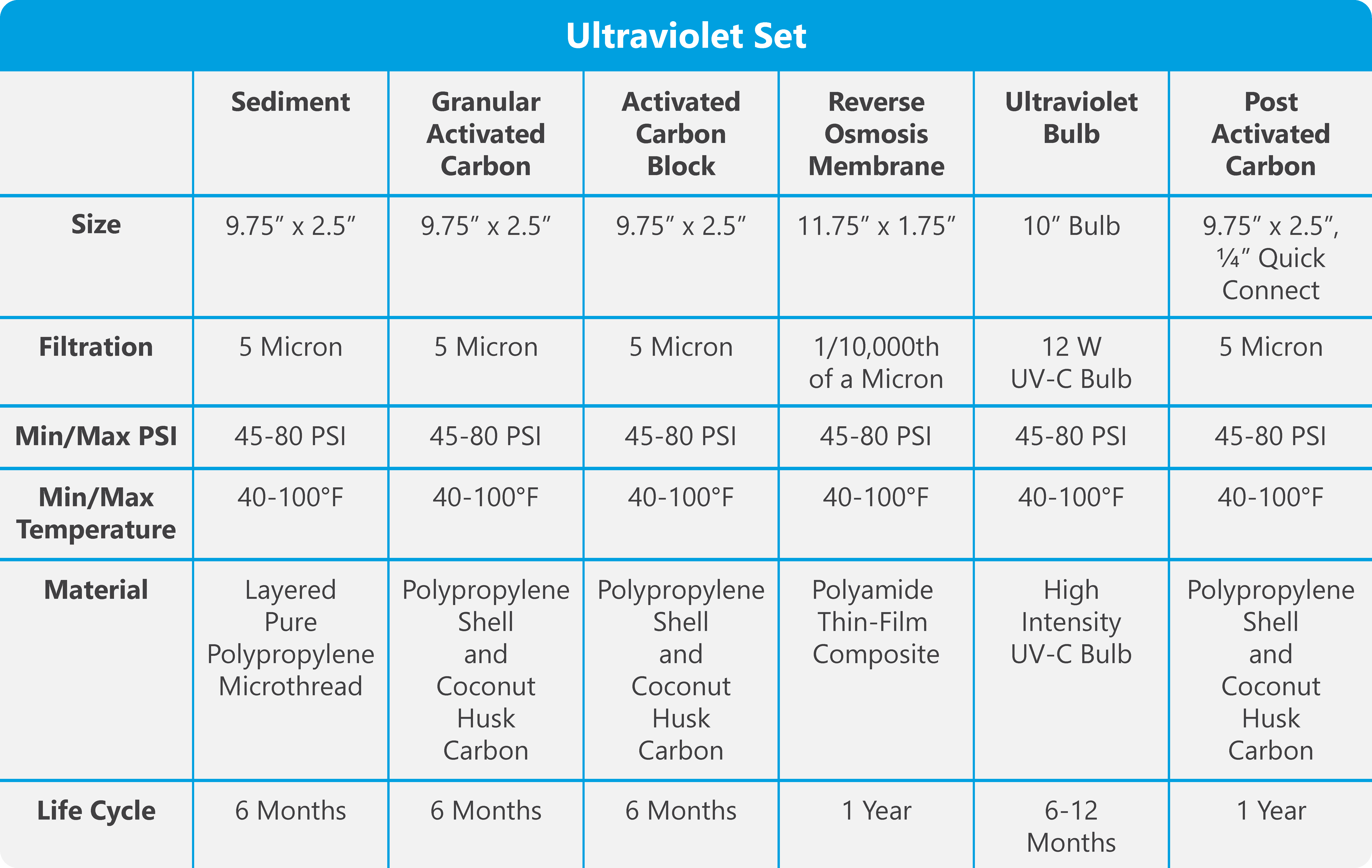 Ultraviolet Set

| | Sediment | Granular Activated Carbon | Activated Carbon Block | Reverse Osmosis Membrane | Ultraviolet Bulb | Post Activated Carbon |
|---|---|---|---|---|---|---|
| Size | 9.75″ x 2.5″ | 9.75″ x 2.5″ | 9.75″ x 2.5″ | 11.75″ x 1.75″ | 10″ Bulb | 9.75″ x 2.5″, ¼″ Quick Connect |
| Filtration | 5 Micron | 5 Micron | 5 Micron | 1/10,000th of a Micron | 12 W UV-C Bulb | 5 Micron |
| Min/Max PSI | 45-80 PSI | 45-80 PSI | 45-80 PSI | 45-80 PSI | 45-80 PSI | 45-80 PSI |
| Min/Max Temperature | 40-100°F | 40-100°F | 40-100°F | 40-100°F | 40-100°F | 40-100°F |
| Material | Layered Pure Polypropylene Microthread | Polypropylene Shell and Coconut Husk Carbon | Polypropylene Shell and Coconut Husk Carbon | Polyamide Thin-Film Composite | High Intensity UV-C Bulb | Polypropylene Shell and Coconut Husk Carbon |
| Life Cycle | 6 Months | 6 Months | 6 Months | 1 Year | 6-12 Months | 1 Year |